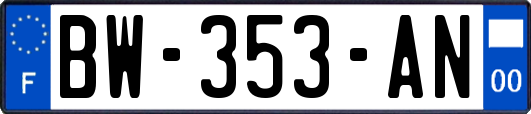 F
BW-353-AN
00